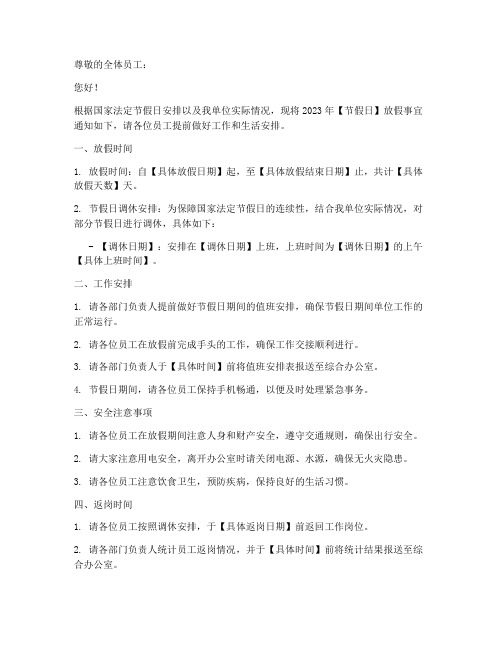 尊敬的全体员工：

您好！

根据国家法定节假日安排以及我单位实际情况，现将 2023 年【节假日】放假事宜通知如下，请各位员工提前做好工作和生活安排。

一、放假时间

1. 放假时间：自【具体放假日期】起，至【具体放假结束日期】止，共计【具体放假天数】天。

2. 节假日调休安排：为保障国家法定节假日的连续性，结合我单位实际情况，对部分节假日进行调休，具体如下：

- 【调休日期】：安排在【调休日期】上班，上班时间为【调休日期】的上午【具体上班时间】。

二、工作安排

1. 请各部门负责人提前做好节假日期间的值班安排，确保节假日期间单位工作的正常运行。

2. 请各位员工在放假前完成手头的工作，确保工作交接顺利进行。

3. 请各部门负责人于【具体时间】前将值班安排表报送至综合办公室。

4. 节假日期间，请各位员工保持手机畅通，以便及时处理紧急事务。

三、安全注意事项

1. 请各位员工在放假期间注意人身和财产安全，遵守交通规则，确保出行安全。

2. 请大家注意用电安全，离开办公室时请关闭电源、水源，确保无火灾隐患。

3. 请各位员工注意饮食卫生，预防疾病，保持良好的生活习惯。

四、返岗时间

1. 请各位员工按照调休安排，于【具体返岗日期】前返回工作岗位。

2. 请各部门负责人统计员工返岗情况，并于【具体时间】前将统计结果报送至综合办公室。